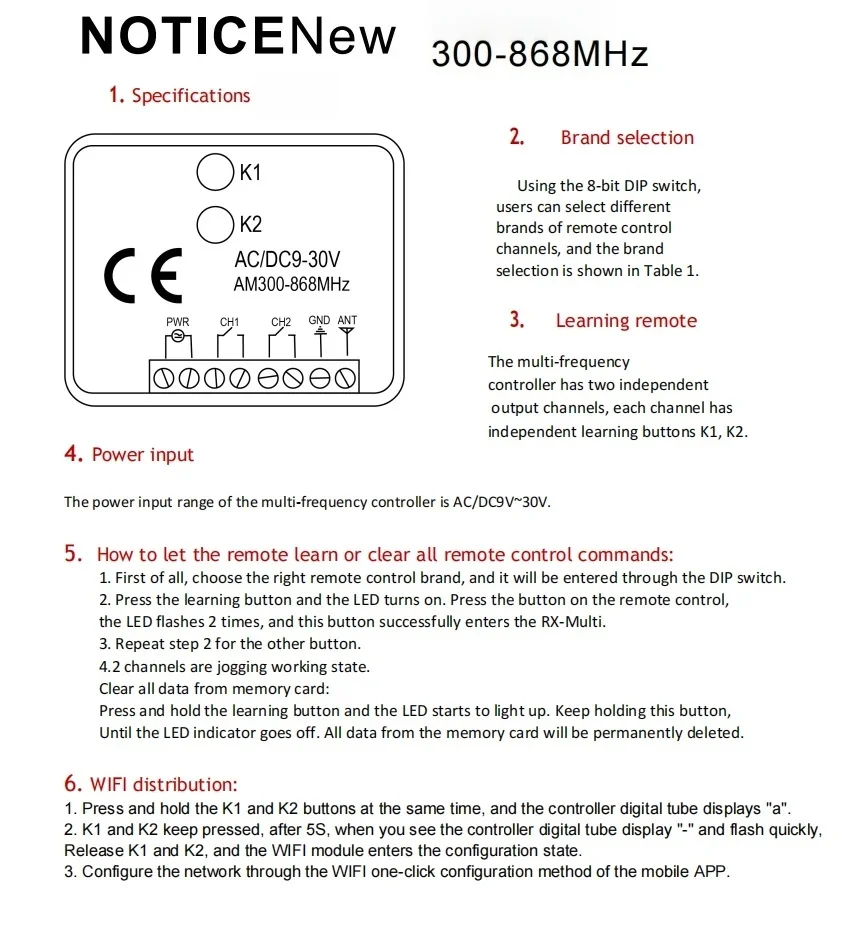 NOTICENew 300-868MHz

1. Specifications

K1

K2

CE

AC/DC9-30V
AM300-868MHz

PWR CH1 CH2 GND ANT

2. Brand selection

Using the 8-bit DIP switch, users can select different brands of remote control channels, and the brand selection is shown in Table 1.

3. Learning remote

The multi-frequency controller has two independent output channels, each channel has independent learning buttons K1, K2.

4. Power input

The power input range of the multi-frequency controller is AC/DC9V~30V.

5. How to let the remote learn or clear all remote control commands:
1. First of all, choose the right remote control brand, and it will be entered through the DIP switch.
2. Press the learning button and the LED turns on. Press the button on the remote control, the LED flashes 2 times, and this button successfully enters the RX-Multi.
3. Repeat step 2 for the other button.
4.2 channels are jogging working state.
Clear all data from memory card:
Press and hold the learning button and the LED starts to light up. Keep holding this button, Until the LED indicator goes off. All data from the memory card will be permanently deleted.

6. WIFI distribution:
1. Press and hold the K1 and K2 buttons at the same time, and the controller digital tube displays "a".
2. K1 and K2 keep pressed, after 5S, when you see the controller digital tube display "-" and flash quickly, Release K1 and K2, and the WIFI module enters the configuration state.
3. Configure the network through the WIFI one-click configuration method of the mobile APP.